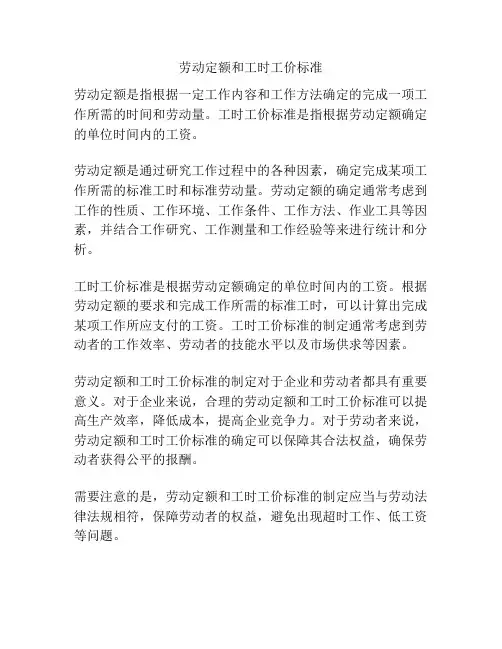 劳动定额和工时工价标准

劳动定额是指根据一定工作内容和工作方法确定的完成一项工作所需的时间和劳动量。工时工价标准是指根据劳动定额确定的单位时间内的工资。

劳动定额是通过研究工作过程中的各种因素，确定完成某项工作所需的标准工时和标准劳动量。劳动定额的确定通常考虑到工作的性质、工作环境、工作条件、工作方法、作业工具等因素，并结合工作研究、工作测量和工作经验等来进行统计和分析。

工时工价标准是根据劳动定额确定的单位时间内的工资。根据劳动定额的要求和完成工作所需的标准工时，可以计算出完成某项工作所应支付的工资。工时工价标准的制定通常考虑到劳动者的工作效率、劳动者的技能水平以及市场供求等因素。

劳动定额和工时工价标准的制定对于企业和劳动者都具有重要意义。对于企业来说，合理的劳动定额和工时工价标准可以提高生产效率，降低成本，提高企业竞争力。对于劳动者来说，劳动定额和工时工价标准的确定可以保障其合法权益，确保劳动者获得公平的报酬。

需要注意的是，劳动定额和工时工价标准的制定应当与劳动法律法规相符，保障劳动者的权益，避免出现超时工作、低工资等问题。